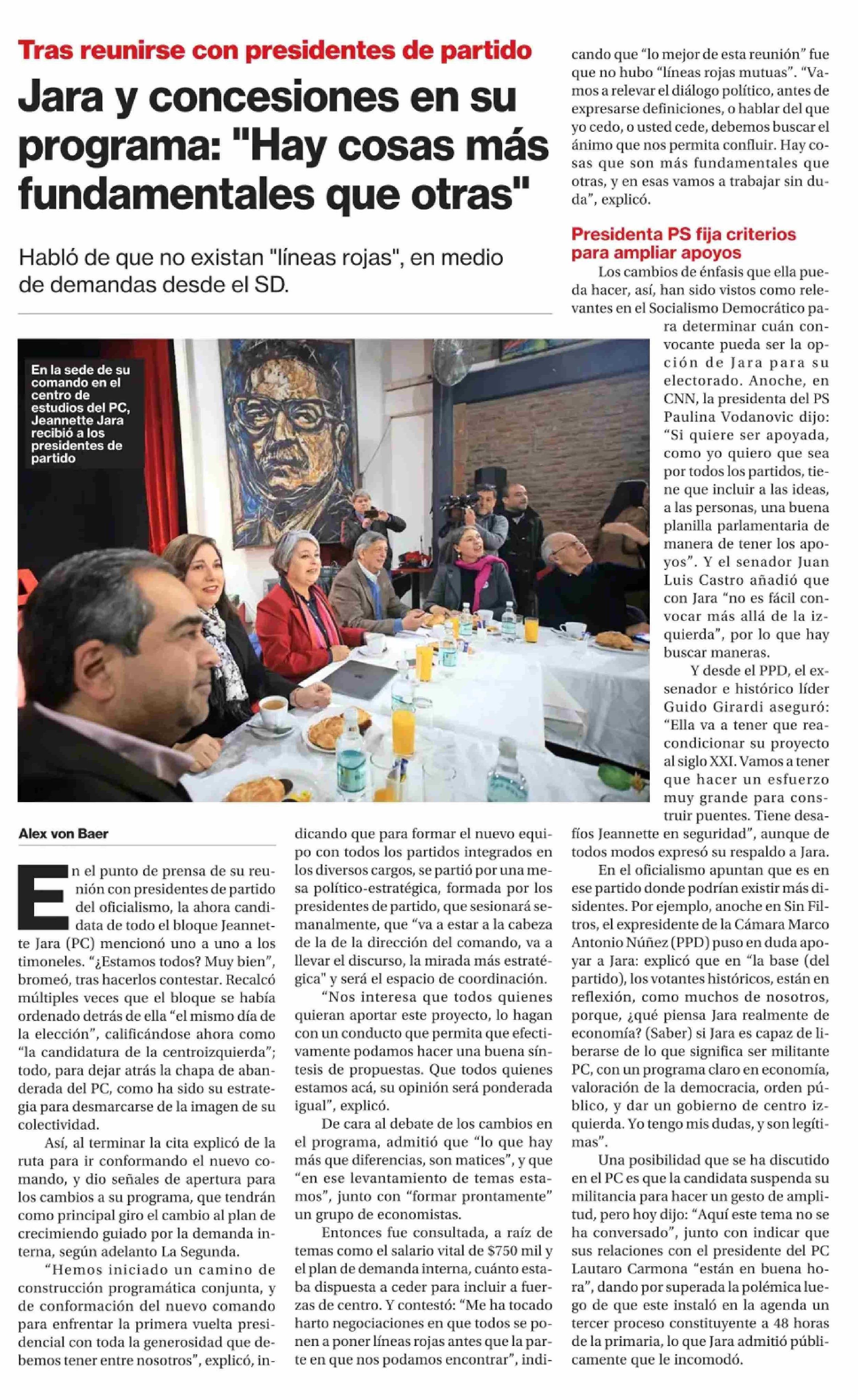 Tras reunirse con presidentes de partido

Jara y concesiones en su programa: "Hay cosas más fundamentales que otras"

Habló de que no existan "líneas rojas", en medio de demandas desde el SD.

En la sede de su comando en el centro de estudios del PC, Jeannette Jara recibió a los presidentes de partido

Alex von Baer

En el punto de prensa de su reunión con presidentes de partido del oficialismo, la ahora candidata de todo el bloque Jeannette Jara (PC) mencionó uno a uno a los timoneles. "¿Estamos todos? Muy bien", bromeó, tras hacerlos contestar. Recalcó múltiples veces que el bloque se había ordenado detrás de ella "el mismo día de la elección", calificándose ahora como "la candidatura de la centroizquierda"; todo, para dejar atrás la chapa de abanderada del PC, como ha sido su estrategia para desmarcarse de la imagen de su colectividad.

Así, al terminar la cita explicó de la ruta para ir conformando el nuevo comando, y dio señales de apertura para los cambios a su programa, que tendrán como principal giro el cambio al plan de crecimiendo guiado por la demanda interna, según adelanto La Segunda.

"Hemos iniciado un camino de construcción programática conjunta, y de conformación del nuevo comando para enfrentar la primera vuelta presidencial con toda la generosidad que debemos tener entre nosotros", explicó, indicando que para formar el nuevo equipo con todos los partidos integrados en los diversos cargos, se partió por una mesa político-estratégica, formada por los presidentes de partido, que sesionará semanalmente, que "va a estar a la cabeza de la de la dirección del comando, va a llevar el discurso, la mirada más estratégica" y será el espacio de coordinación.

"Nos interesa que todos quienes quieran aportar este proyecto, lo hagan con un conducto que permita que efectivamente podamos hacer una buena síntesis de propuestas. Que todos quienes estamos acá, su opinión será ponderada igual", explicó.

De cara al debate de los cambios en el programa, admitió que "lo que hay más que diferencias, son matices", y que "en ese levantamiento de temas estamos", junto con "formar prontamente" un grupo de economistas.

Entonces fue consultada, a raíz de temas como el salario vital de $750 mil y el plan de demanda interna, cuánto estaba dispuesta a ceder para incluir a fuerzas de centro. Y contestó: "Me ha tocado harto negociaciones en que todos se ponen a poner líneas rojas antes que la parte en que nos podamos encontrar", indicando que "lo mejor de esta reunión" fue que no hubo "líneas rojas mutuas". "Vamos a relevar el diálogo político, antes de expresarse definiciones, o hablar del que yo cedo, o usted cede, debemos buscar el ánimo que nos permita confluir. Hay cosas que son más fundamentales que otras, y en esas vamos a trabajar sin duda", explicó.

Presidenta PS fija criterios para ampliar apoyos

Los cambios de énfasis que ella pueda hacer, así, han sido vistos como relevantes en el Socialismo Democrático para determinar cuán convocante pueda ser la opción de Jara para su electorado. Anoche, en CNN, la presidenta del PS Paulina Vodanovic dijo: "Si quiere ser apoyada, como yo quiero que sea por todos los partidos, tiene que incluir a las ideas, a las personas, una buena planilla parlamentaria de manera de tener los apoyos". Y el senador Juan Luis Castro añadió que con Jara "no es fácil convocar más allá de la izquierda", por lo que hay buscar maneras.

Y desde el PPD, el exsenador e histórico líder Guido Girardi aseguró: "Ella va a tener que reacondicionar su proyecto al siglo XXI. Vamos a tener que hacer un esfuerzo muy grande para construir puentes. Tiene desafíos Jeannette en seguridad", aunque de todos modos expresó su respaldo a Jara.

En el oficialismo apuntan que es en ese partido donde podrían existir más disidentes. Por ejemplo, anoche en Sin Filtros, el expresidente de la Cámara Marco Antonio Núñez (PPD) puso en duda apoyar a Jara: explicó que en "la base (del partido), los votantes históricos, están en reflexión, como muchos de nosotros, porque, ¿qué piensa Jara realmente de economía? (Saber) si Jara es capaz de liberarse de lo que significa ser militante PC, con un programa claro en economía, valoración de la democracia, orden público, y dar un gobierno de centro izquierda. Yo tengo mis dudas, y son legítimas".

Una posibilidad que se ha discutido en el PC es que la candidata suspenda su militancia para hacer un gesto de amplitud, pero hoy dijo: "Aquí este tema no se ha conversado", junto con indicar que sus relaciones con el presidente del PC Lautaro Carmona "están en buena hora", dando por superada la polémica luego de que este instaló en la agenda un tercer proceso constituyente a 48 horas de la primaria, lo que Jara admitió públicamente que le incomodó.